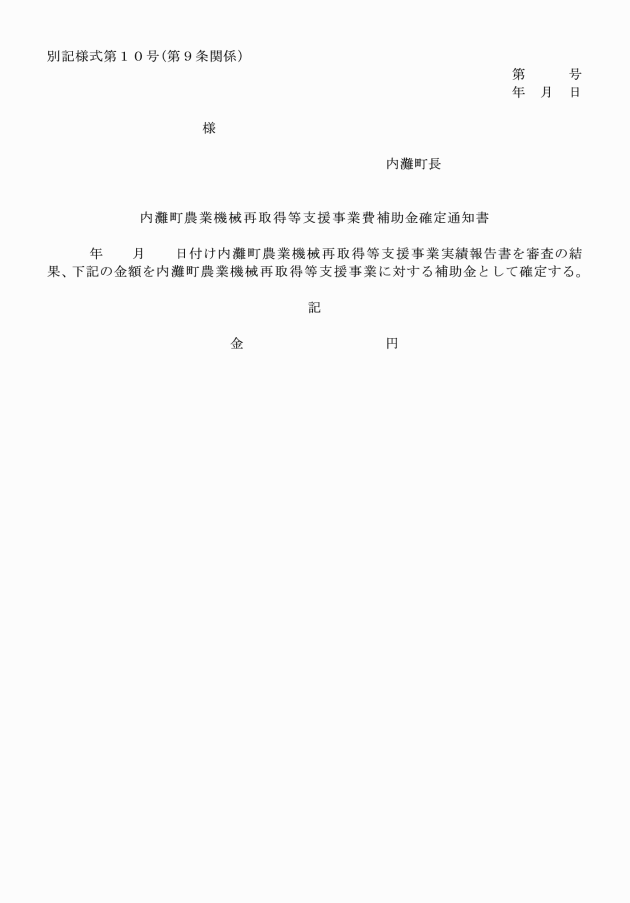 別記様式第１０号(第９条関係)

第　　号
年　月　日

様

内灘町長

内灘町農業機械再取得等支援事業費補助金確定通知書

年　月　日付け内灘町農業機械再取得等支援事業実績報告書を審査の結果、下記の金額を内灘町農業機械再取得等支援事業に対する補助金として確定する。

記

金　　　　　円